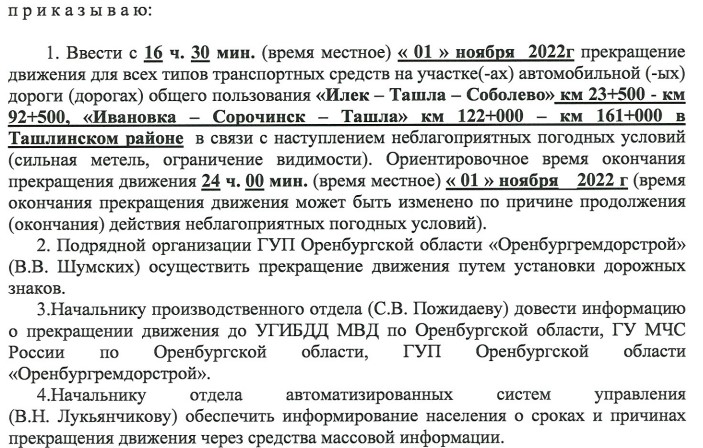 п р и к а з ы в а ю:

1. Ввести с 16 ч. 30 мин. (время местное) « 01 » ноября 2022г прекращение движения для всех типов транспортных средств на участке(-ах) автомобильной (-ых) дороги (дорогах) общего пользования «Илек – Ташла – Соболево» км 23+500 - км 92+500, «Ивановка – Сорочинск – Ташла» км 122+000 – км 161+000 в Ташлинском районе в связи с наступлением неблагоприятных погодных условий (сильная метель, ограничение видимости). Ориентировочное время окончания прекращения движения 24 ч. 00 мин. (время местное) « 01 » ноября 2022 г (время окончания прекращения движения может быть изменено по причине продолжения (окончания) действия неблагоприятных погодных условий).

2. Подрядной организации ГУП Оренбургской области «Оренбургремдорстрой» (В.В. Шумских) осуществить прекращение движения путем установки дорожных знаков.

3.Начальнику производственного отдела (С.В. Пожидаеву) довести информацию о прекращении движения до УГИБДД МВД по Оренбургской области, ГУ МЧС России по Оренбургской области, ГУП Оренбургской области «Оренбургремдорстрой».

4.Начальнику отдела автоматизированных систем управления (В.Н. Лукьянчикову) обеспечить информирование населения о сроках и причинах прекращения движения через средства массовой информации.